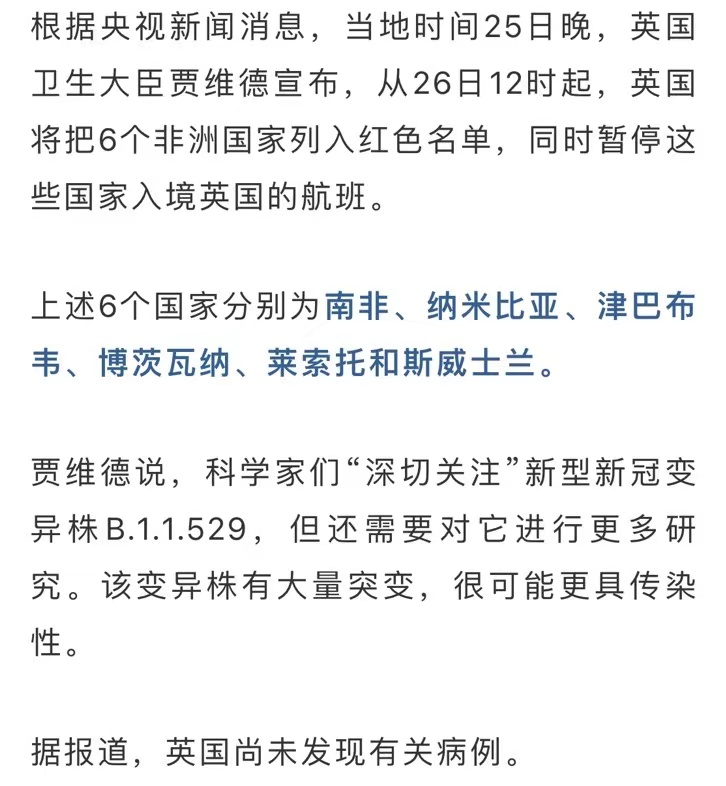 根据央视新闻消息，当地时间25日晚，英国卫生大臣贾维德宣布，从26日12时起，英国将把6个非洲国家列入红色名单，同时暂停这些国家入境英国的航班。

上述6个国家分别为南非、纳米比亚、津巴布韦、博茨瓦纳、莱索托和斯威士兰。

贾维德说，科学家们“深切关注”新型新冠变异株B.1.1.529，但还需要对它进行更多研究。该变异株有大量突变，很可能更具传染性。

据报道，英国尚未发现有关病例。